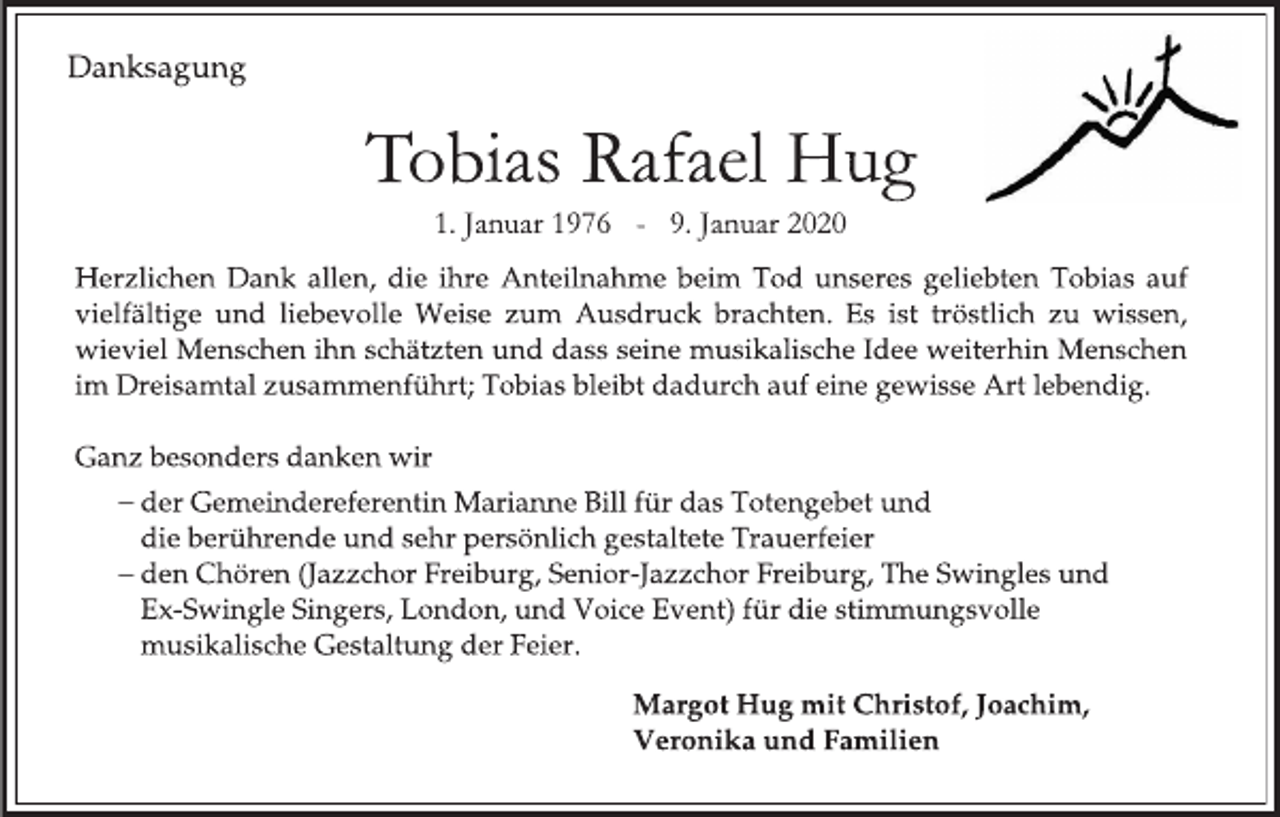 Danksagung

Tobias Rafael Hug

1. Januar 1976 - 9. Januar 2020

Herzlichen Dank allen, die ihre Anteilnahme beim Tod unseres geliebten Tobias auf vielfältige und liebevolle Weise zum Ausdruck brachten. Es ist tröstlich zu wissen, wieviel Menschen ihn schätzten und dass seine musikalische Idee weiterhin Menschen im Dreisamtal zusammenführt; Tobias bleibt dadurch auf eine gewisse Art lebendig.

Ganz besonders danken wir

– der Gemeindereferentin Marianne Bill für das Totengebet und die berührende und sehr persönlich gestaltete Trauerfeier
– den Chören (Jazzchor Freiburg, Senior-Jazzchor Freiburg, The Swingles und Ex-Swingle Singers, London, und Voice Event) für die stimmungsvolle musikalische Gestaltung der Feier.

Margot Hug mit Christof, Joachim, Veronika und Familien